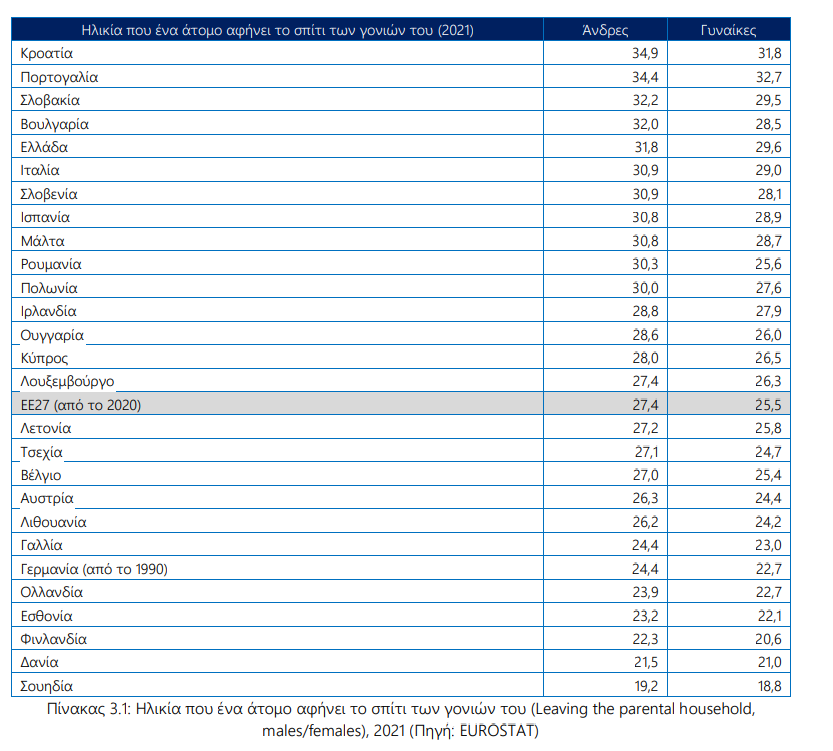 | Ηλικία που ένα άτομο αφήνει το σπίτι των γονιών του (2021) | Άνδρες | Γυναίκες |
|---|---|---|
| Κροατία | 34,9 | 31,8 |
| Πορτογαλία | 34,4 | 32,7 |
| Σλοβακία | 32,2 | 29,5 |
| Βουλγαρία | 32,0 | 28,5 |
| Ελλάδα | 31,8 | 29,6 |
| Ιταλία | 30,9 | 29,0 |
| Σλοβενία | 30,9 | 28,1 |
| Ισπανία | 30,8 | 28,9 |
| Μάλτα | 30,8 | 28,7 |
| Ρουμανία | 30,3 | 25,6 |
| Πολωνία | 30,0 | 27,6 |
| Ιρλανδία | 28,8 | 27,9 |
| Ουγγαρία | 28,6 | 26,0 |
| Κύπρος | 28,0 | 26,5 |
| Λουξεμβούργο | 27,4 | 26,3 |
| ΕΕ27 (από το 2020) | 27,4 | 25,5 |
| Λετονία | 27,2 | 25,8 |
| Τσεχία | 27,1 | 24,7 |
| Βέλγιο | 27,0 | 25,4 |
| Αυστρία | 26,3 | 24,4 |
| Λιθουανία | 26,2 | 24,2 |
| Γαλλία | 24,4 | 23,0 |
| Γερμανία (από το 1990) | 24,4 | 22,7 |
| Ολλανδία | 23,9 | 22,7 |
| Εσθονία | 23,2 | 22,1 |
| Φινλανδία | 22,3 | 20,6 |
| Δανία | 21,5 | 21,0 |
| Σουηδία | 19,2 | 18,8 |

Πίνακας 3.1: Ηλικία που ένα άτομο αφήνει το σπίτι των γονιών του (Leaving the parental household, males/females), 2021 (Πηγή: EUROSTAT)